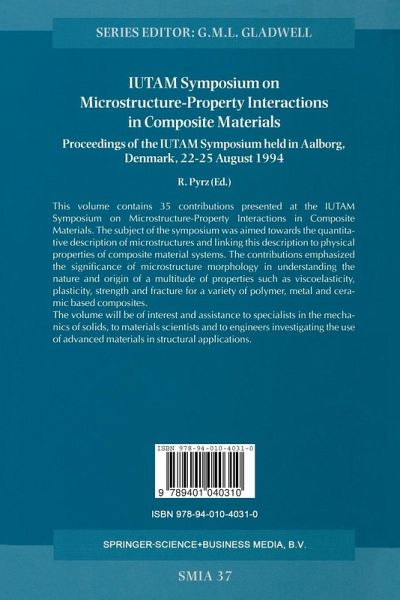 SERIES EDITOR: G.M.L. GLADWELL

IUTAM Symposium on Microstructure-Property Interactions in Composite Materials

Proceedings of the IUTAM Symposium held in Aalborg, Denmark, 22-25 August 1994

R. Pyrz (Ed.)

This volume contains 35 contributions presented at the IUTAM Symposium on Microstructure-Property Interactions in Composite Materials. The subject of the symposium was aimed towards the quantitative description of microstructures and linking this description to physical properties of composite material systems. The contributions emphasized the significance of microstructure morphology in understanding the nature and origin of a multitude of properties such as viscoelasticity, plasticity, strength and fracture for a variety of polymer, metal and ceramic based composites.
The volume will be of interest and assistance to specialists in the mechanics of solids, to materials scientists and to engineers investigating the use of advanced materials in structural applications.

ISBN 978-94-010-4031-0

9 789401 040310

ISBN 978-94-010-4031-0

SPRINGER-SCIENCE+BUSINESS MEDIA, B.V.

SMIA 37